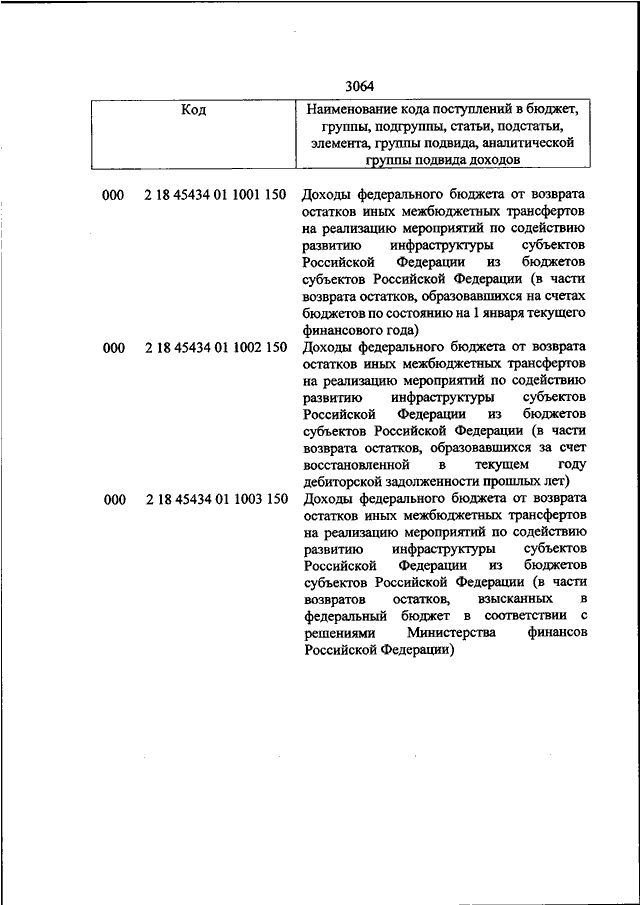 3064

| Код | Наименование кода поступлений в бюджет, группы, подгруппы, статьи, подстатьи, элемента, группы подвида, аналитической группы подвида доходов |
|---|---|
| 000 2 18 45434 01 1001 150 | Доходы федерального бюджета от возврата остатков иных межбюджетных трансфертов на реализацию мероприятий по содействию развитию инфраструктуры субъектов Российской Федерации из бюджетов субъектов Российской Федерации (в части возврата остатков, образовавшихся на счетах бюджетов по состоянию на 1 января текущего финансового года) |
| 000 2 18 45434 01 1002 150 | Доходы федерального бюджета от возврата остатков иных межбюджетных трансфертов на реализацию мероприятий по содействию развитию инфраструктуры субъектов Российской Федерации из бюджетов субъектов Российской Федерации (в части возврата остатков, образовавшихся за счет восстановленной в текущем году дебиторской задолженности прошлых лет) |
| 000 2 18 45434 01 1003 150 | Доходы федерального бюджета от возврата остатков иных межбюджетных трансфертов на реализацию мероприятий по содействию развитию инфраструктуры субъектов Российской Федерации из бюджетов субъектов Российской Федерации (в части возвратов остатков, взысканных в федеральный бюджет в соответствии с решениями Министерства финансов Российской Федерации) |